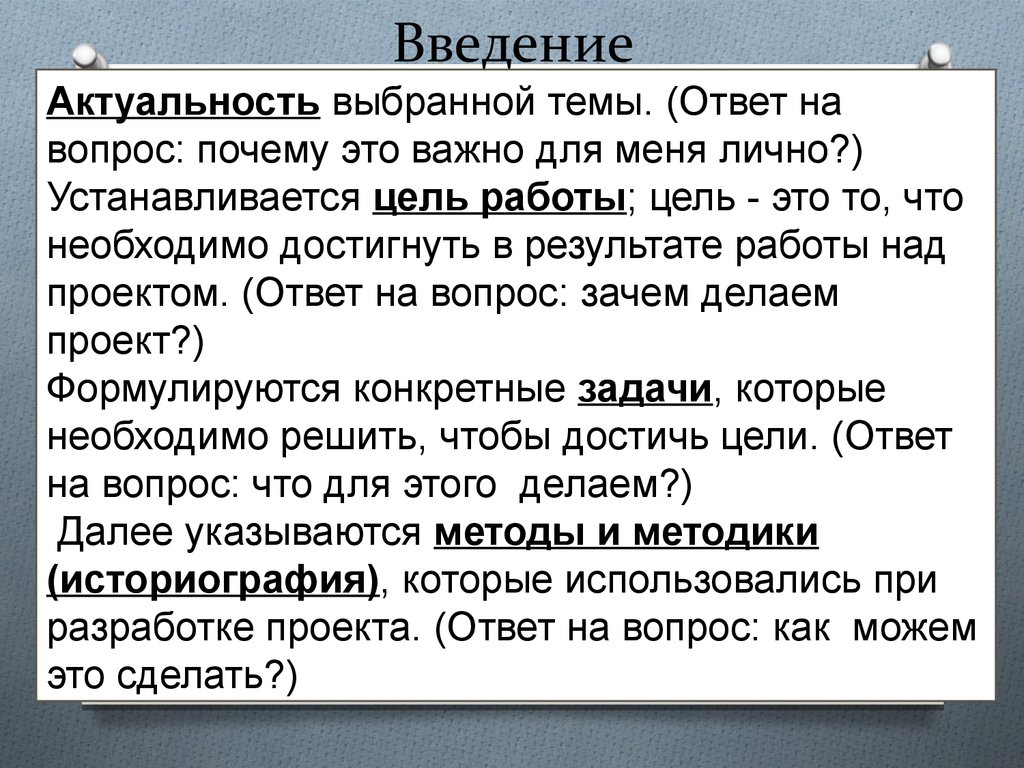 Введение

Актуальность выбранной темы. (Ответ на вопрос: почему это важно для меня лично?)
Устанавливается цель работы; цель - это то, что необходимо достигнуть в результате работы над проектом. (Ответ на вопрос: зачем делаем проект?)
Формулируются конкретные задачи, которые необходимо решить, чтобы достичь цели. (Ответ на вопрос: что для этого делаем?)
Далее указываются методы и методики (историография), которые использовались при разработке проекта. (Ответ на вопрос: как можем это сделать?)